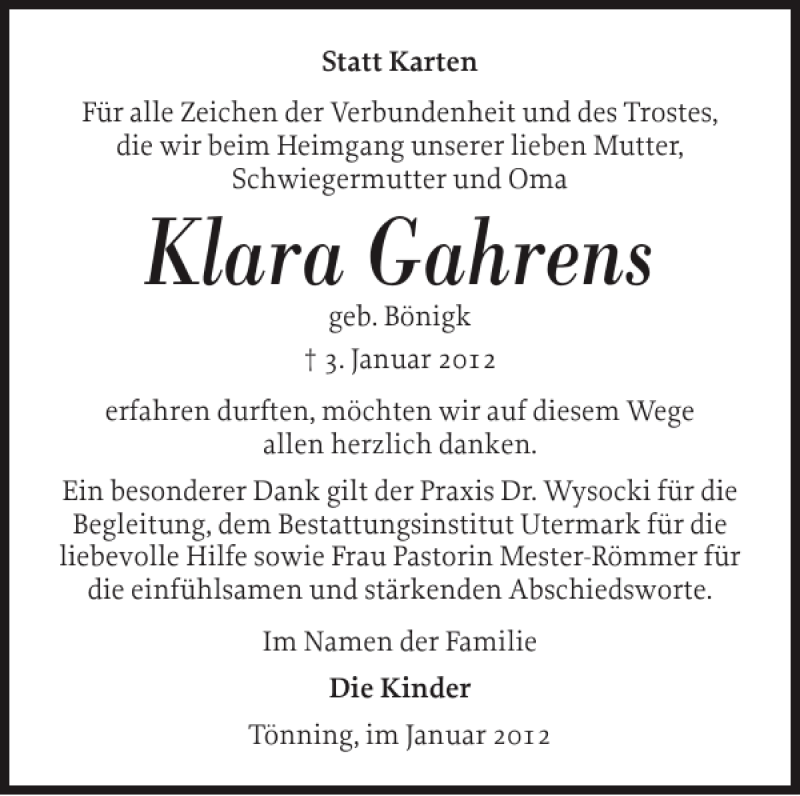 Statt Karten

Für alle Zeichen der Verbundenheit und des Trostes, die wir beim Heimgang unserer lieben Mutter, Schwiegermutter und Oma

Klara Gahrens

geb. Bönigk

† 3. Januar 2012

erfahren durften, möchten wir auf diesem Wege allen herzlich danken.

Ein besonderer Dank gilt der Praxis Dr. Wysocki für die Begleitung, dem Bestattungsinstitut Utermark für die liebevolle Hilfe sowie Frau Pastorin Mester-Römmer für die einfühlsamen und stärkenden Abschiedsworte.

Im Namen der Familie

Die Kinder

Tönning, im Januar 2012